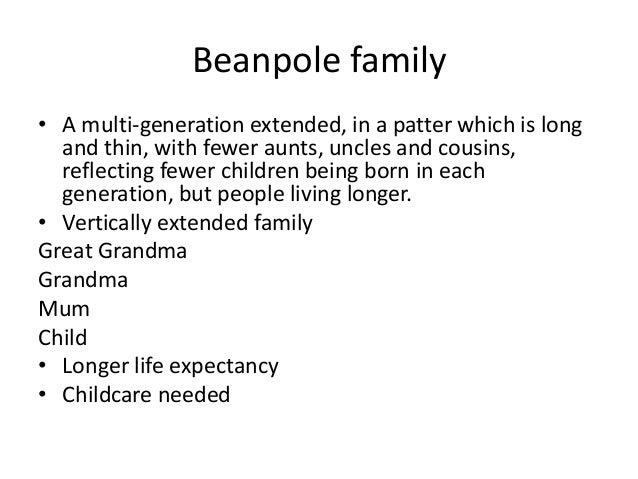 Beanpole family

• A multi-generation extended, in a patter which is long and thin, with fewer aunts, uncles and cousins, reflecting fewer children being born in each generation, but people living longer.
• Vertically extended family

Great Grandma

Grandma

Mum

Child

• Longer life expectancy
• Childcare needed